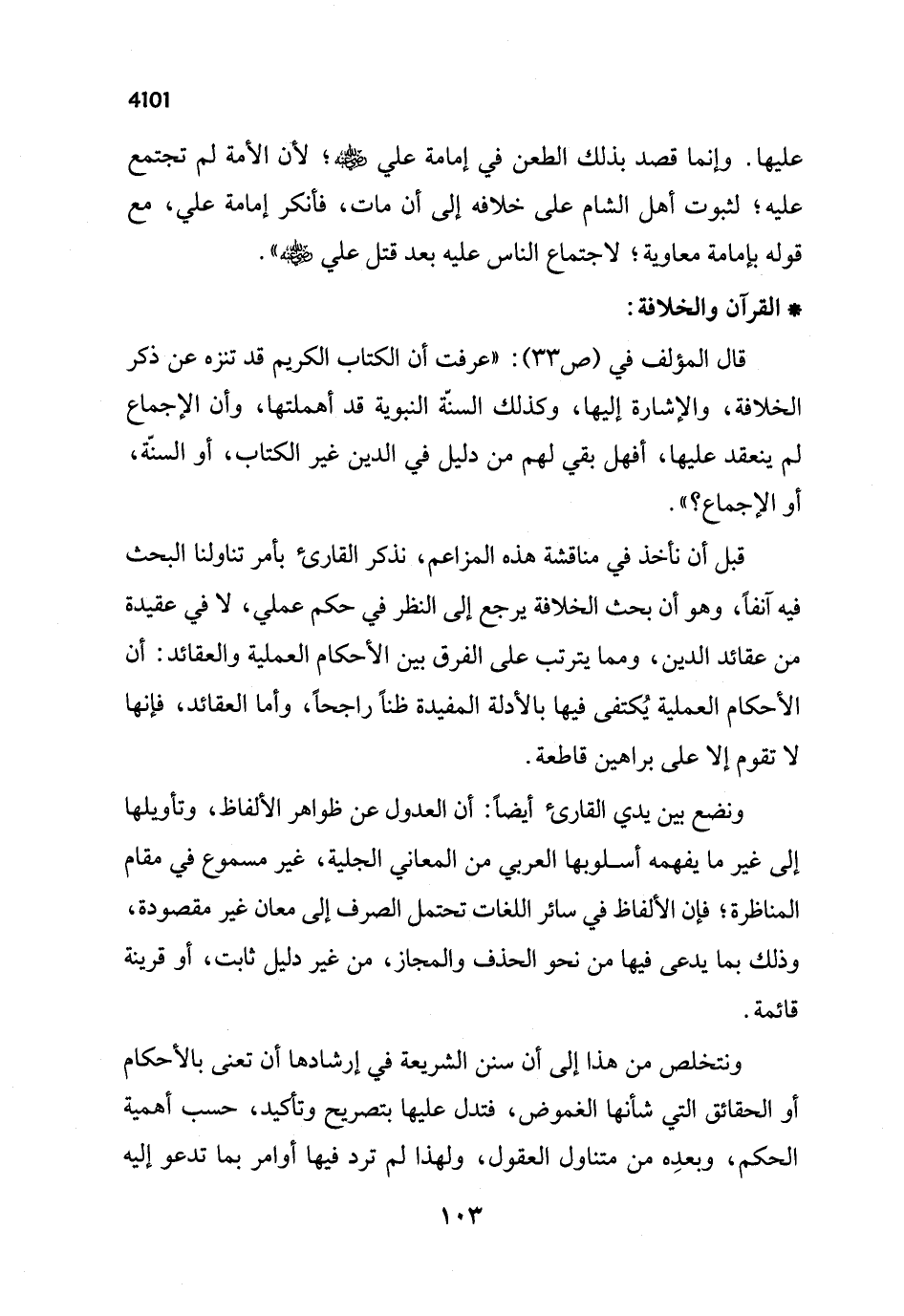 4101

عليها. وإنما قصد بذلك الطعن في إمامة علي ﷺ؛ لأن الأمة لم تجتمع عليه؛ لثبوت أهل الشام على خلافه إلى أن مات، فأنكر إمامة علي، مع قوله بإمامة معاوية؛ لاجتماع الناس عليه بعد قتل علي ﷺ».

* القرآن والخلافة:

قال المؤلف في (ص٣٣): «عرفت أن الكتاب الكريم قد تنزه عن ذكر الخلافة، والإشارة إليها، وكذلك السنّة النبوية قد أهملتها، وأن الإجماع لم ينعقد عليها، أفهل بقي لهم من دليل في الدين غير الكتاب، أو السنّة، أو الإجماع؟».

قبل أن نأخذ في مناقشة هذه المزاعم، نذكر القارئ بأمر تناولنا البحث فيه آنفاً، وهو أن بحث الخلافة يرجع إلى النظر في حكم عملي، لا في عقيدة من عقائد الدين، ومما يترتب على الفرق بين الأحكام العملية والعقائد: أن الأحكام العملية يُكتفى فيها بالأدلة المفيدة ظناً راجحاً، وأما العقائد، فإنها لا تقوم إلا على براهين قاطعة.

ونضع بين يدي القارئ أيضاً: أن العدول عن ظواهر الألفاظ، وتأويلها إلى غير ما يفهمه أسلوبها العربي من المعاني الجلية، غير مسموع في مقام المناظرة؛ فإن الألفاظ في سائر اللغات تحتمل الصرف إلى معان غير مقصودة، وذلك بما يدعى فيها من نحو الحذف والمجاز، من غير دليل ثابت، أو قرينة قائمة.

ونتخلص من هذا إلى أن سنن الشريعة في إرشادها أن تعنى بالأحكام أو الحقائق التي شأنها الغموض، فتدل عليها بتصريح وتأكيد، حسب أهمية الحكم، وبعدِه من متناول العقول، ولهذا لم ترد فيها أوامر بما تدعو إليه

١٠٣